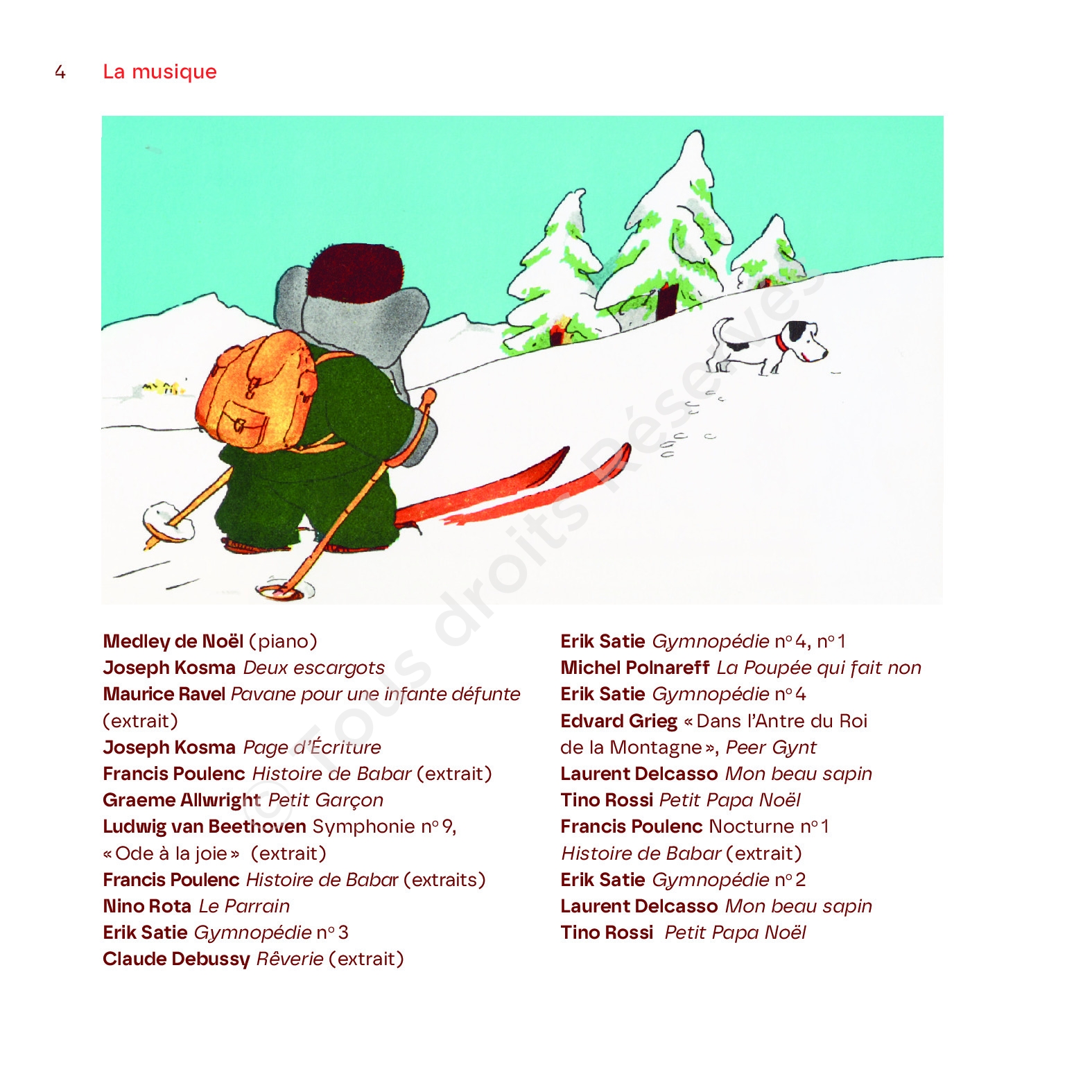 4 La musique

Medley de Noël (piano)
Joseph Kosma Deux escargots
Maurice Ravel Pavane pour une infante défunte (extrait)
Joseph Kosma Page d'Écriture
Francis Poulenc Histoire de Babar (extrait)
Graeme Allwright Petit Garçon
Ludwig van Beethoven Symphonie n° 9, « Ode à la joie » (extrait)
Francis Poulenc Histoire de Babar (extraits)
Nino Rota Le Parrain
Erik Satie Gymnopédie n° 3
Claude Debussy Rêverie (extrait)

Erik Satie Gymnopédie n° 4, n° 1
Michel Polnareff La Poupée qui fait non
Erik Satie Gymnopédie n° 4
Edvard Grieg « Dans l'Antre du Roi de la Montagne », Peer Gynt
Laurent Delcasso Mon beau sapin
Tino Rossi Petit Papa Noël
Francis Poulenc Nocturne n° 1
Histoire de Babar (extrait)
Erik Satie Gymnopédie n° 2
Laurent Delcasso Mon beau sapin
Tino Rossi Petit Papa Noël

© Tous droits Réservés